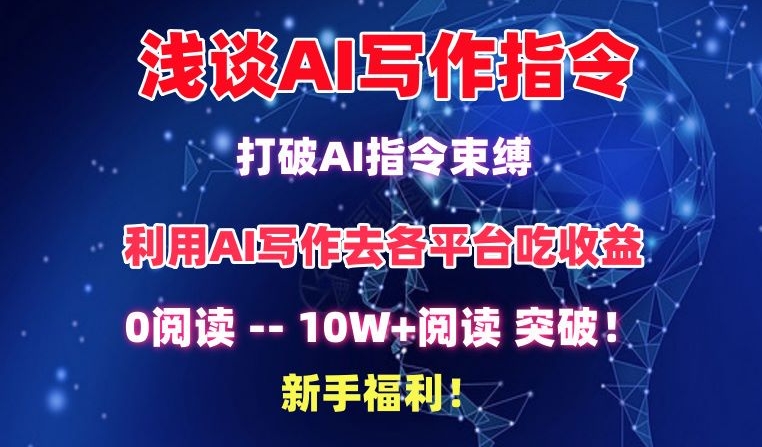 浅谈AI写作指令

打破AI指令束缚

利用AI写作去各平台吃收益

0阅读 -- 10W+阅读 突破！

新手福利！